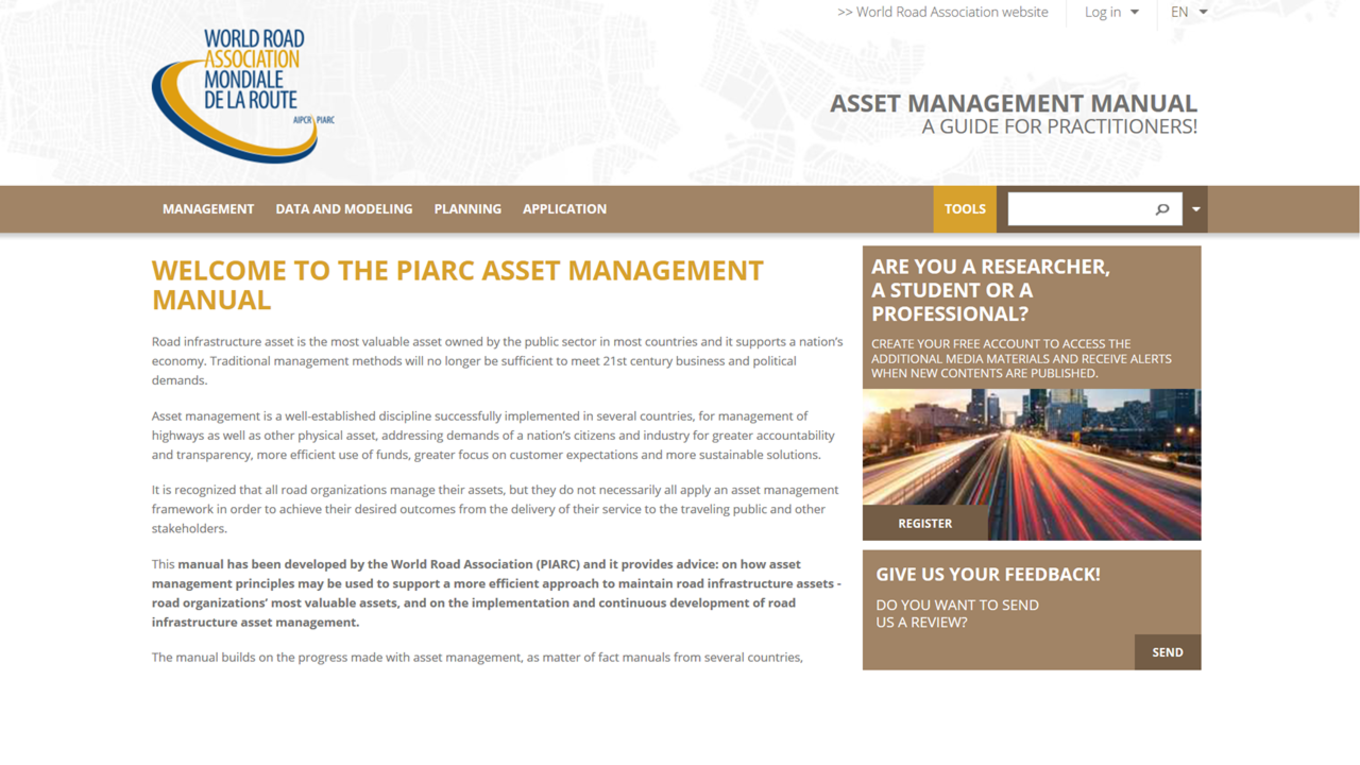 >> World Road Association website
Log in
EN

WORLD ROAD ASSOCIATION MONDIALE DE LA ROUTE
AIPCR PIARC

ASSET MANAGEMENT MANUAL
A GUIDE FOR PRACTITIONERS!

MANAGEMENT DATA AND MODELING PLANNING APPLICATION
TOOLS

WELCOME TO THE PIARC ASSET MANAGEMENT MANUAL

Road infrastructure asset is the most valuable asset owned by the public sector in most countries and it supports a nation's economy. Traditional management methods will no longer be sufficient to meet 21st century business and political demands.

Asset management is a well-established discipline successfully implemented in several countries, for management of highways as well as other physical asset, addressing demands of a nation's citizens and industry for greater accountability and transparency, more efficient use of funds, greater focus on customer expectations and more sustainable solutions.

It is recognized that all road organizations manage their assets, but they do not necessarily all apply an asset management framework in order to achieve their desired outcomes from the delivery of their service to the traveling public and other stakeholders.

This manual has been developed by the World Road Association (PIARC) and it provides advice: on how asset management principles may be used to support a more efficient approach to maintain road infrastructure assets - road organizations' most valuable assets, and on the implementation and continuous development of road infrastructure asset management.

The manual builds on the progress made with asset management, as matter of fact manuals from several countries,

ARE YOU A RESEARCHER, A STUDENT OR A PROFESSIONAL?
CREATE YOUR FREE ACCOUNT TO ACCESS THE ADDITIONAL MEDIA MATERIALS AND RECEIVE ALERTS WHEN NEW CONTENTS ARE PUBLISHED.
REGISTER

GIVE US YOUR FEEDBACK!
DO YOU WANT TO SEND US A REVIEW?
SEND